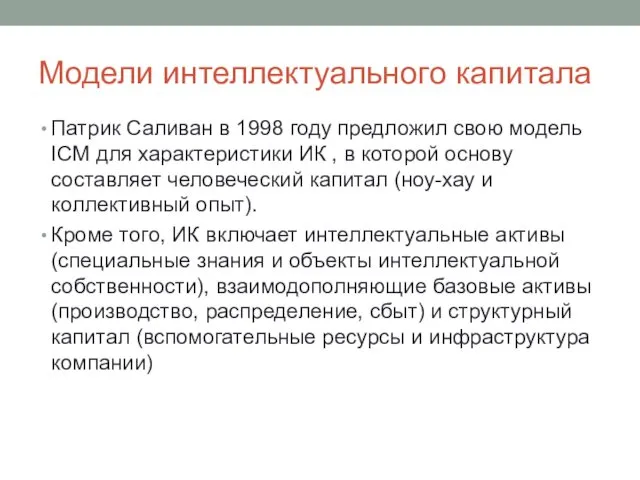 Модели интеллектуального капитала

• Патрик Саливан в 1998 году предложил свою модель ICM для характеристики ИК , в которой основу составляет человеческий капитал (ноу-хау и коллективный опыт).

• Кроме того, ИК включает интеллектуальные активы (специальные знания и объекты интеллектуальной собственности), взаимодополняющие базовые активы (производство, распределение, сбыт) и структурный капитал (вспомогательные ресурсы и инфраструктура компании)